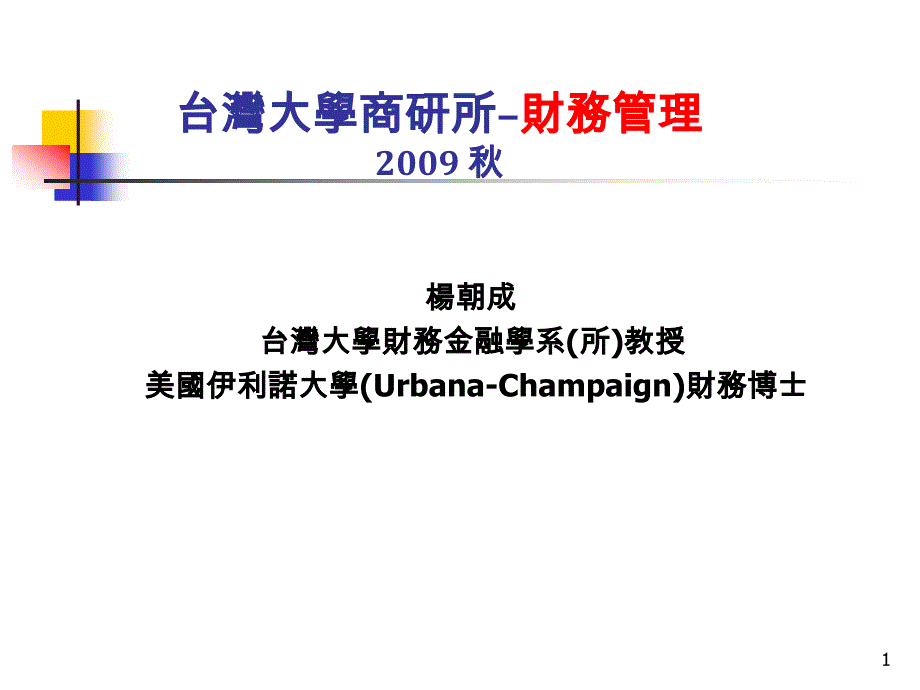 台灣大學商研所–財務管理
2009 秋

楊朝成
台灣大學財務金融學系(所)教授
美國伊利諾大學(Urbana-Champaign)財務博士

1